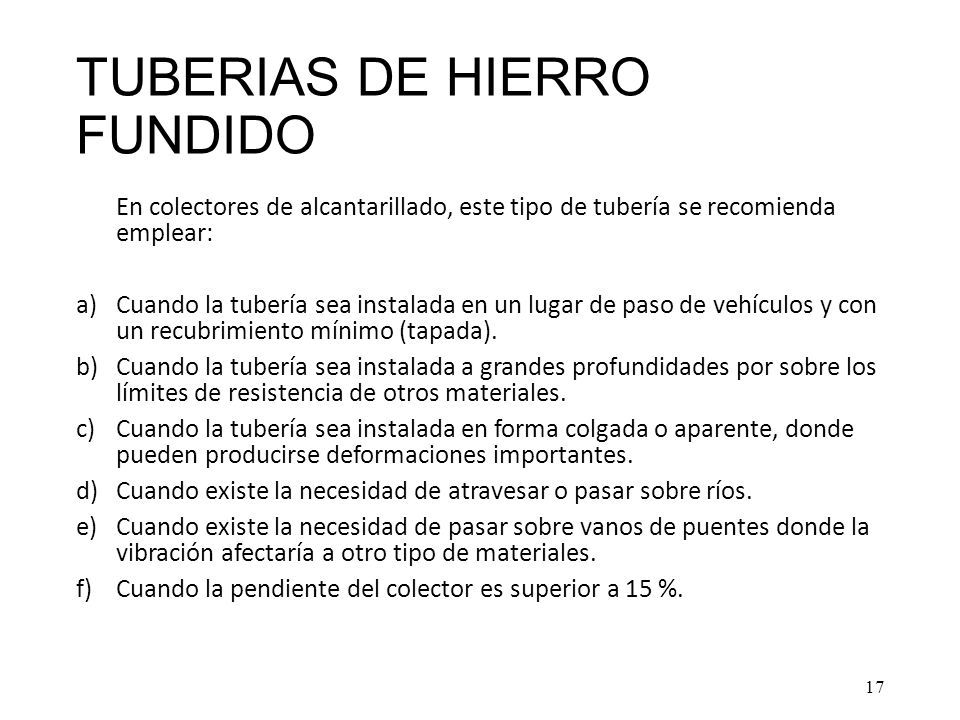 TUBERIAS DE HIERRO FUNDIDO

En colectores de alcantarillado, este tipo de tubería se recomienda emplear:

a) Cuando la tubería sea instalada en un lugar de paso de vehículos y con un recubrimiento mínimo (tapada).
b) Cuando la tubería sea instalada a grandes profundidades por sobre los límites de resistencia de otros materiales.
c) Cuando la tubería sea instalada en forma colgada o aparente, donde pueden producirse deformaciones importantes.
d) Cuando existe la necesidad de atravesar o pasar sobre ríos.
e) Cuando existe la necesidad de pasar sobre vanos de puentes donde la vibración afectaría a otro tipo de materiales.
f) Cuando la pendiente del colector es superior a 15 %.

17